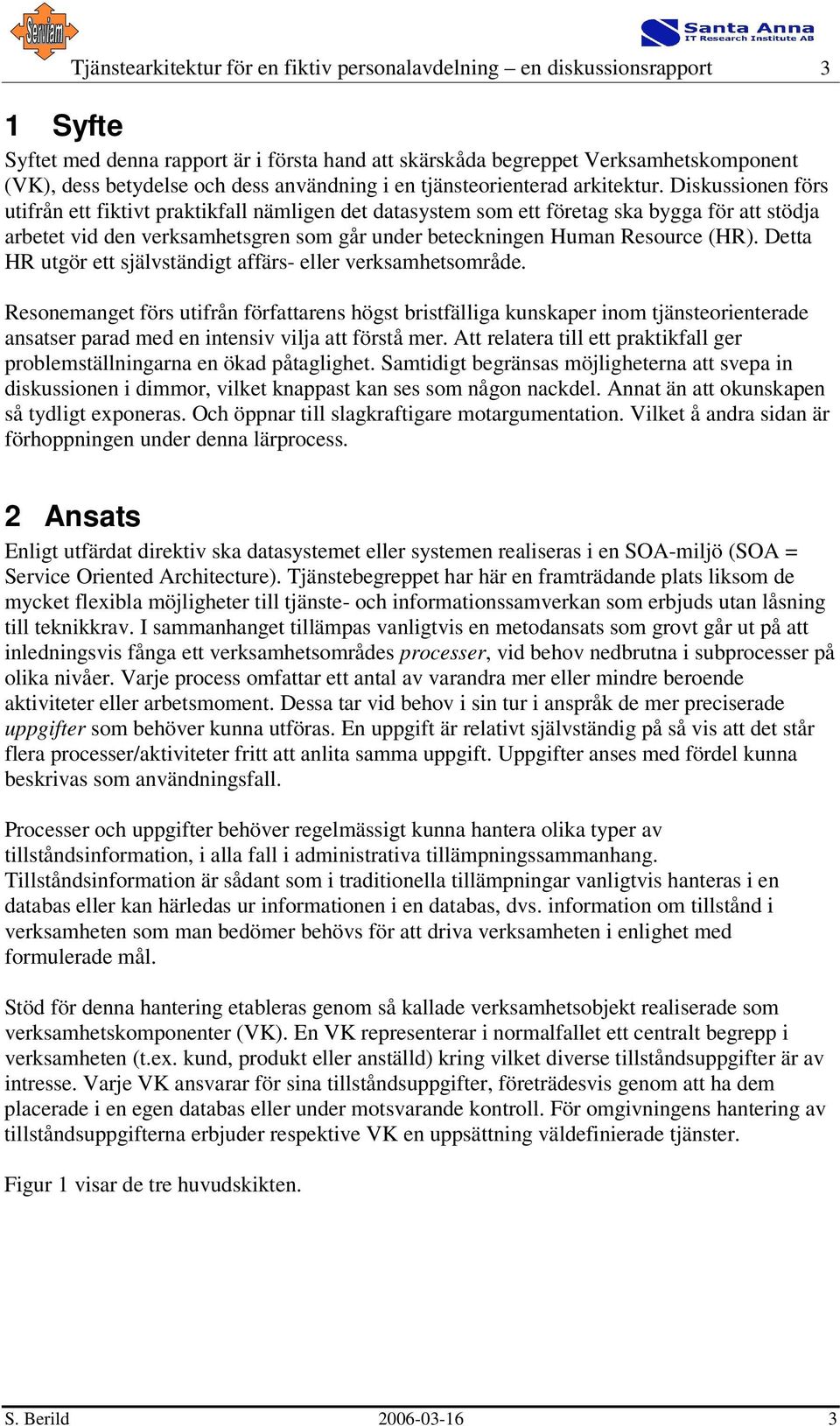 Serviam

Santa Anna IT Research Institute AB

Tjänstearkitektur för en fiktiv personalavdelning – en diskussionsrapport 3

1 Syfte

Syftet med denna rapport är i första hand att skärskåda begreppet Verksamhetskomponent (VK), dess betydelse och dess användning i en tjänsteorienterad arkitektur. Diskussionen förs utifrån ett fiktivt praktikfall nämligen det datasystem som ett företag ska bygga för att stödja arbetet vid den verksamhetsgren som går under beteckningen Human Resource (HR). Detta HR utgör ett självständigt affärs- eller verksamhetsområde.

Resonemanget förs utifrån författarens högst bristfälliga kunskaper inom tjänsteorienterade ansatser parad med en intensiv vilja att förstå mer. Att relatera till ett praktikfall ger problemställningarna en ökad påtaglighet. Samtidigt begränsas möjligheterna att svepa in diskussionen i dimmor, vilket knappast kan ses som någon nackdel. Annat än att okunskapen så tydligt exponeras. Och öppnar till slagkraftigare motargumentation. Vilket å andra sidan är förhoppningen under denna lärprocess.

2 Ansats

Enligt utfärdat direktiv ska datasystemet eller systemen realiseras i en SOA-miljö (SOA = Service Oriented Architecture). Tjänstebegreppet har här en framträdande plats liksom de mycket flexibla möjligheter till tjänste- och informationssamverkan som erbjuds utan låsning till teknikkrav. I sammanhanget tillämpas vanligtvis en metodansats som grovt går ut på att inledningsvis fånga ett verksamhetsområdes processer, vid behov nedbrutna i subprocesser på olika nivåer. Varje process omfattar ett antal av varandra mer eller mindre beroende aktiviteter eller arbetsmoment. Dessa tar vid behov i sin tur i anspråk de mer preciserade uppgifter som behöver kunna utföras. En uppgift är relativt självständig på så vis att det står flera processer/aktiviteter fritt att anlita samma uppgift. Uppgifter anses med fördel kunna beskrivas som användningsfall.

Processer och uppgifter behöver regelmässigt kunna hantera olika typer av tillståndsinformation, i alla fall i administrativa tillämpningssammanhang. Tillståndsinformation är sådant som i traditionella tillämpningar vanligtvis hanteras i en databas eller kan härledas ur informationen i en databas, dvs. information om tillstånd i verksamheten som man bedömer behövs för att driva verksamheten i enlighet med formulerade mål.

Stöd för denna hantering etableras genom så kallade verksamhetsobjekt realiserade som verksamhetskomponenter (VK). En VK representerar i normalfallet ett centralt begrepp i verksamheten (t.ex. kund, produkt eller anställd) kring vilket diverse tillståndsuppgifter är av intresse. Varje VK ansvarar för sina tillståndsuppgifter, företrädesvis genom att ha dem placerade i en egen databas eller under motsvarande kontroll. För omgivningens hantering av tillståndsuppgifterna erbjuder respektive VK en uppsättning väldefinierade tjänster.

Figur 1 visar de tre huvudskikten.

S. Berild 2006-03-16 3